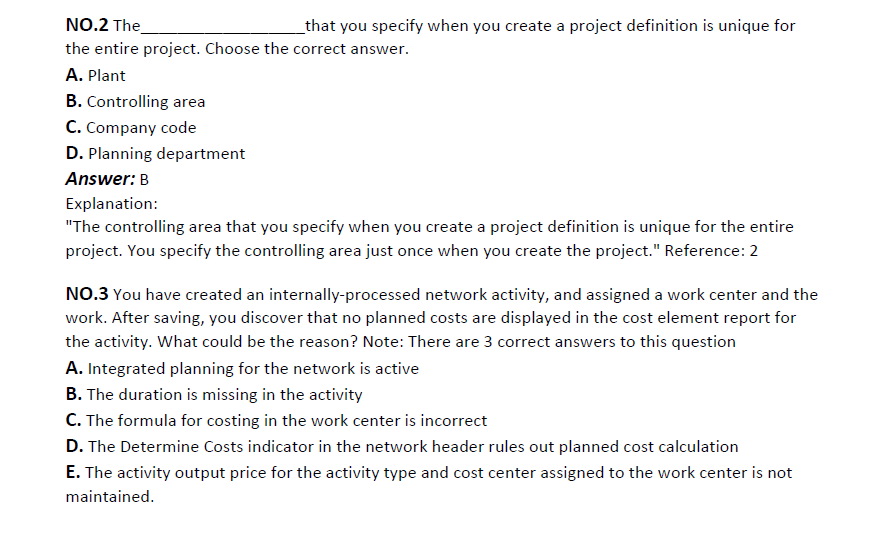 NO.2 The____that you specify when you create a project definition is unique for the entire project. Choose the correct answer.

A. Plant
B. Controlling area
C. Company code
D. Planning department

Answer: B

Explanation:
"The controlling area that you specify when you create a project definition is unique for the entire project. You specify the controlling area just once when you create the project." Reference: 2

NO.3 You have created an internally-processed network activity, and assigned a work center and the work. After saving, you discover that no planned costs are displayed in the cost element report for the activity. What could be the reason? Note: There are 3 correct answers to this question

A. Integrated planning for the network is active
B. The duration is missing in the activity
C. The formula for costing in the work center is incorrect
D. The Determine Costs indicator in the network header rules out planned cost calculation
E. The activity output price for the activity type and cost center assigned to the work center is not maintained.